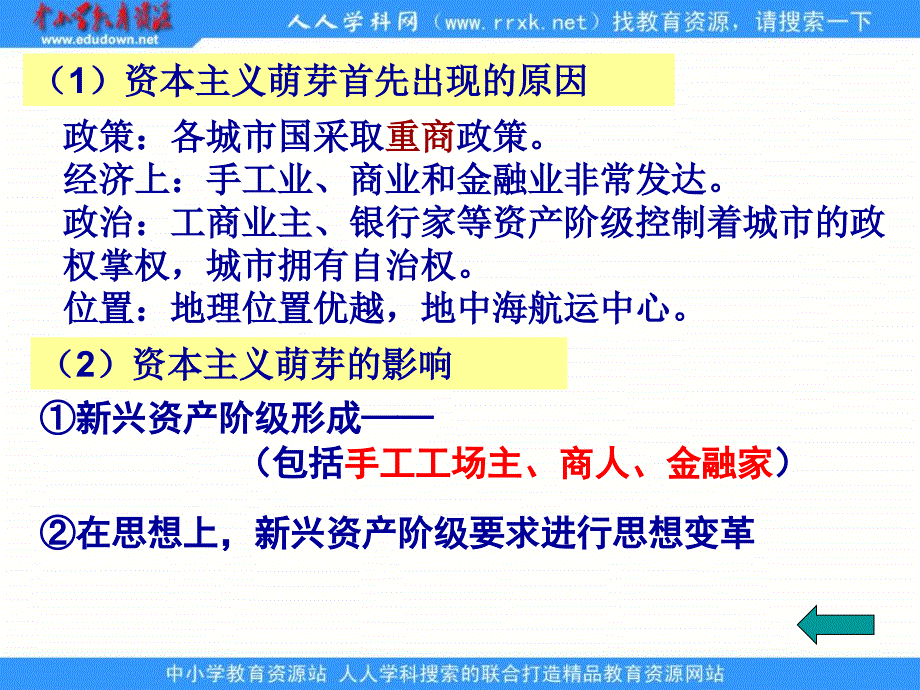 中小学教育资源
www.edudown.net
人人学科网（www.rrxk.net）找教育资源，请搜索一下

（1）资本主义萌芽首先出现的原因

政策：各城市国采取重商政策。
经济上：手工业、商业和金融业非常发达。
政治：工商业主、银行家等资产阶级控制着城市的政权掌权，城市拥有自治权。
位置：地理位置优越，地中海航运中心。

（2）资本主义萌芽的影响

①新兴资产阶级形成——
（包括手工工场主、商人、金融家）

②在思想上，新兴资产阶级要求进行思想变革

中小学教育资源站 人人学科搜索的联合打造精品教育资源网站